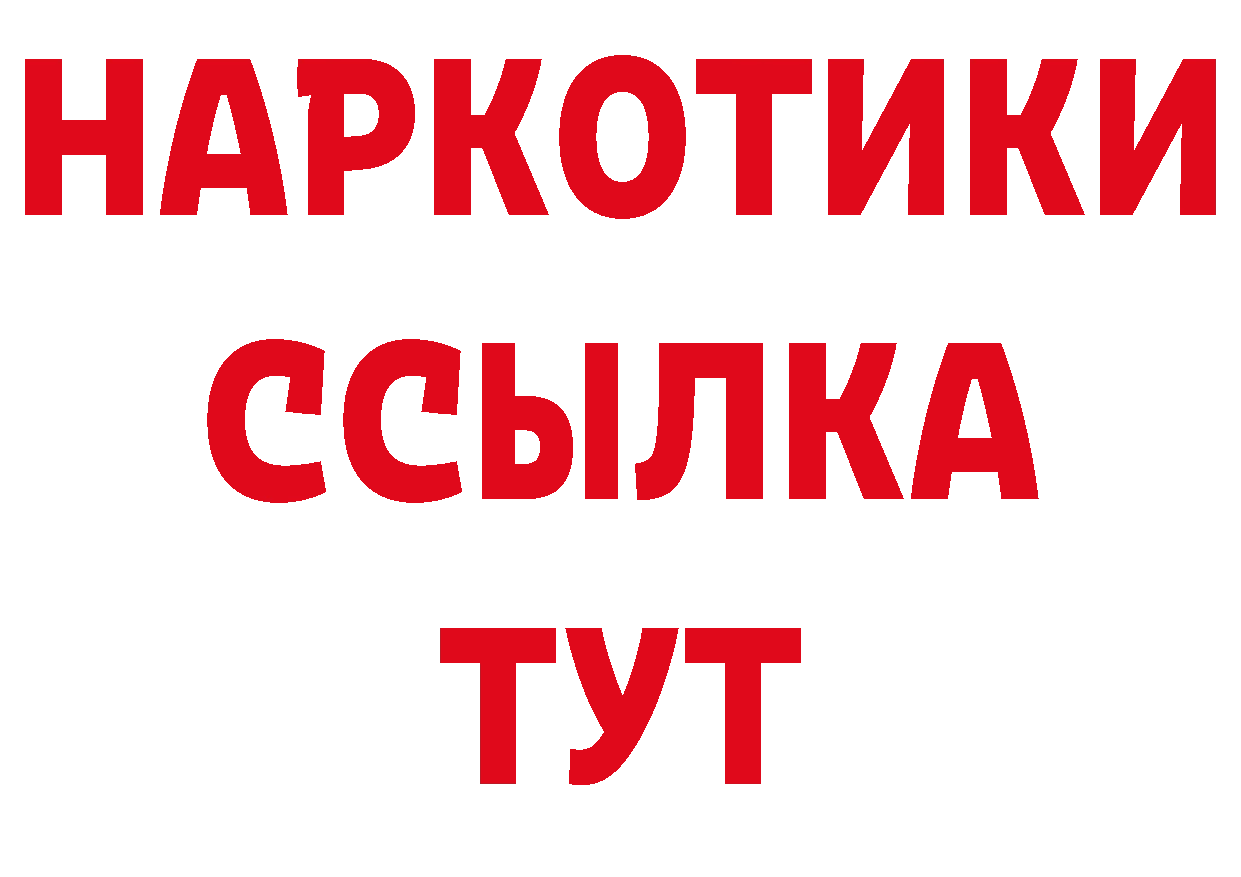 НАРКОТИКИ ССЫЛКА ТУТ